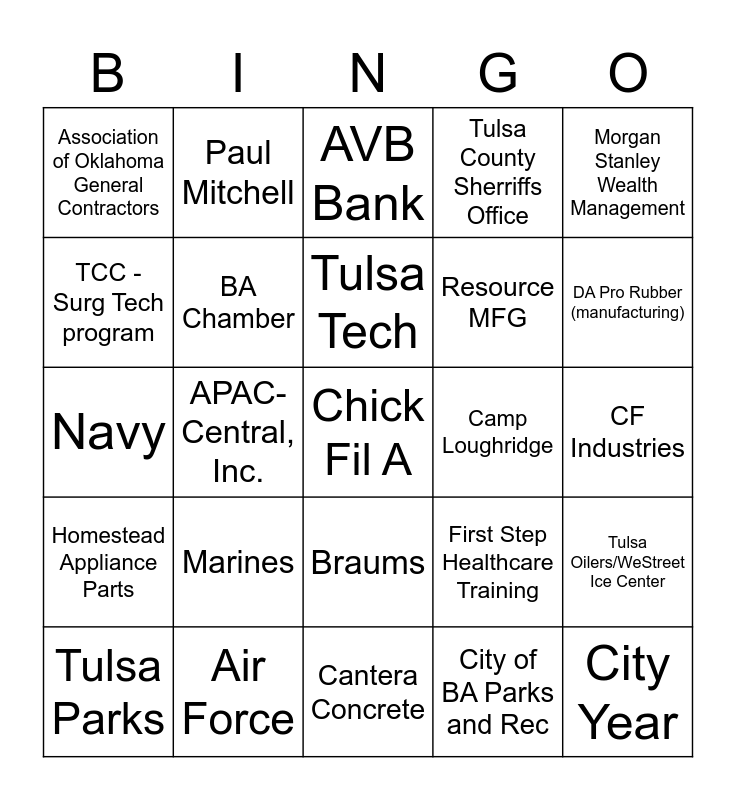 | B | I | N | G | O |
|---|---|---|---|---|
| Association of Oklahoma General Contractors | Paul Mitchell | AVB Bank | Tulsa County Sherriffs Office | Morgan Stanley Wealth Management |
| TCC - Surg Tech program | BA Chamber | Tulsa Tech | Resource MFG | DA Pro Rubber (manufacturing) |
| Navy | APAC-Central, Inc. | Chick Fil A | Camp Loughridge | CF Industries |
| Homestead Appliance Parts | Marines | Braums | First Step Healthcare Training | Tulsa Oilers/WeStreet Ice Center |
| Tulsa Parks | Air Force | Cantera Concrete | City of BA Parks and Rec | City Year |